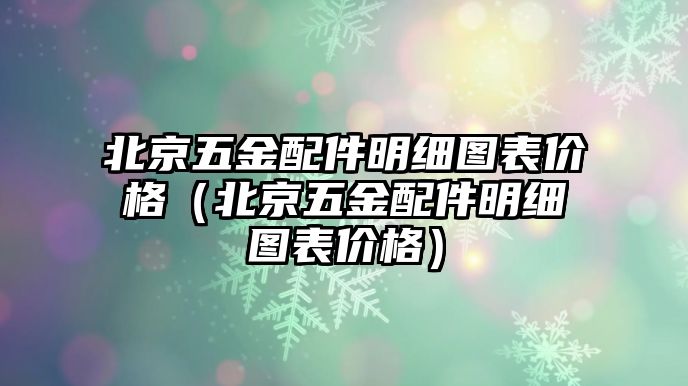 北京五金配件明细图表价格（北京五金配件明细图表价格）